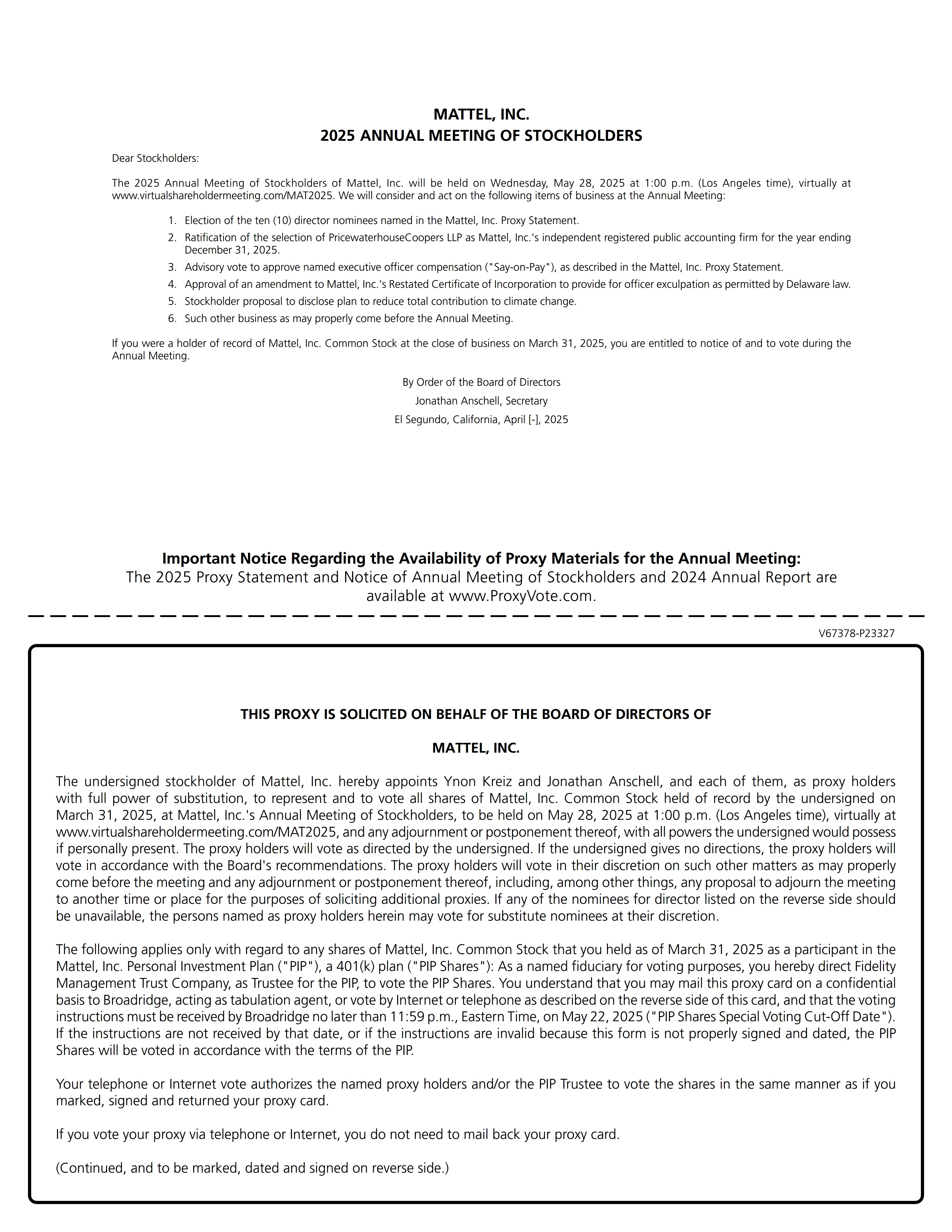 MATTEL, INC.
2025 ANNUAL MEETING OF STOCKHOLDERS

Dear Stockholders:

The 2025 Annual Meeting of Stockholders of Mattel, Inc. will be held on Wednesday, May 28, 2025 at 1:00 p.m. (Los Angeles time), virtually at www.virtualshareholdermeeting.com/MAT2025. We will consider and act on the following items of business at the Annual Meeting:

1. Election of the ten (10) director nominees named in the Mattel, Inc. Proxy Statement.
2. Ratification of the selection of PricewaterhouseCoopers LLP as Mattel, Inc.'s independent registered public accounting firm for the year ending December 31, 2025.
3. Advisory vote to approve named executive officer compensation ("Say-on-Pay"), as described in the Mattel, Inc. Proxy Statement.
4. Approval of an amendment to Mattel, Inc.'s Restated Certificate of Incorporation to provide for officer exculpation as permitted by Delaware law.
5. Stockholder proposal to disclose plan to reduce total contribution to climate change.
6. Such other business as may properly come before the Annual Meeting.

If you were a holder of record of Mattel, Inc. Common Stock at the close of business on March 31, 2025, you are entitled to notice of and to vote during the Annual Meeting.

By Order of the Board of Directors
Jonathan Anschell, Secretary
El Segundo, California, April [-], 2025

Important Notice Regarding the Availability of Proxy Materials for the Annual Meeting:
The 2025 Proxy Statement and Notice of Annual Meeting of Stockholders and 2024 Annual Report are available at www.ProxyVote.com.

V67378-P23327

THIS PROXY IS SOLICITED ON BEHALF OF THE BOARD OF DIRECTORS OF

MATTEL, INC.

The undersigned stockholder of Mattel, Inc. hereby appoints Ynon Kreiz and Jonathan Anschell, and each of them, as proxy holders with full power of substitution, to represent and to vote all shares of Mattel, Inc. Common Stock held of record by the undersigned on March 31, 2025, at Mattel, Inc.'s Annual Meeting of Stockholders, to be held on May 28, 2025 at 1:00 p.m. (Los Angeles time), virtually at www.virtualshareholdermeeting.com/MAT2025, and any adjournment or postponement thereof, with all powers the undersigned would possess if personally present. The proxy holders will vote as directed by the undersigned. If the undersigned gives no directions, the proxy holders will vote in accordance with the Board's recommendations. The proxy holders will vote in their discretion on such other matters as may properly come before the meeting and any adjournment or postponement thereof, including, among other things, any proposal to adjourn the meeting to another time or place for the purposes of soliciting additional proxies. If any of the nominees for director listed on the reverse side should be unavailable, the persons named as proxy holders herein may vote for substitute nominees at their discretion.

The following applies only with regard to any shares of Mattel, Inc. Common Stock that you held as of March 31, 2025 as a participant in the Mattel, Inc. Personal Investment Plan ("PIP"), a 401(k) plan ("PIP Shares"): As a named fiduciary for voting purposes, you hereby direct Fidelity Management Trust Company, as Trustee for the PIP, to vote the PIP Shares. You understand that you may mail this proxy card on a confidential basis to Broadridge, acting as tabulation agent, or vote by Internet or telephone as described on the reverse side of this card, and that the voting instructions must be received by Broadridge no later than 11:59 p.m., Eastern Time, on May 22, 2025 ("PIP Shares Special Voting Cut-Off Date"). If the instructions are not received by that date, or if the instructions are invalid because this form is not properly signed and dated, the PIP Shares will be voted in accordance with the terms of the PIP.

Your telephone or Internet vote authorizes the named proxy holders and/or the PIP Trustee to vote the shares in the same manner as if you marked, signed and returned your proxy card.

If you vote your proxy via telephone or Internet, you do not need to mail back your proxy card.

(Continued, and to be marked, dated and signed on reverse side.)